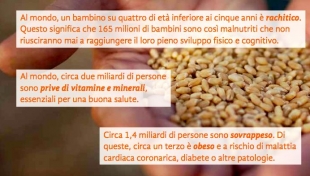 Al mondo, un bambino su quattro di età inferiore ai cinque anni è rachitico. Questo significa che 165 milioni di bambini sono così malnutriti che non riusciranno mai a raggiungere il loro pieno sviluppo fisico e cognitivo.

Al mondo, circa due miliardi di persone sono prive di vitamine e minerali, essenziali per una buona salute.

Circa 1,4 miliardi di persone sono sovrappeso. Di queste, circa un terzo è obeso e a rischio di malattia cardiaca coronarica, diabete o altre patologie.